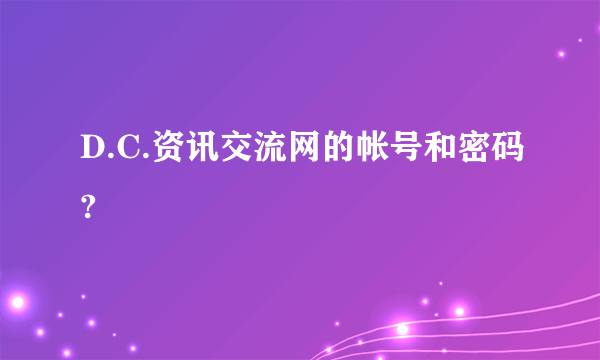 D.C.资讯交流网的帐号和密码？